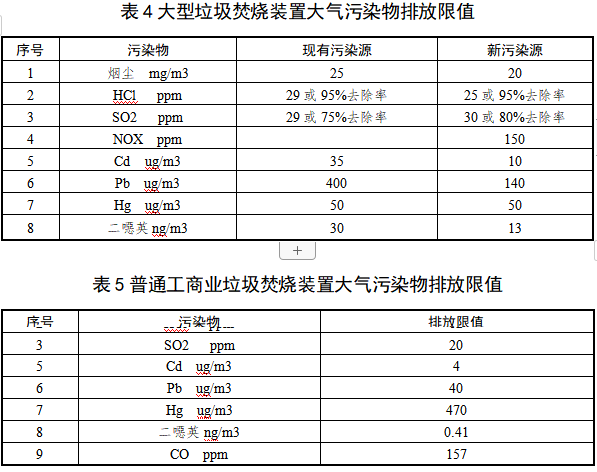 表 4 大型垃圾焚烧装置大气污染物排放限值

| 序号 | 污染物 | 现有污染源 | 新污染源 |
|---|---|---|---|
| 1 | 烟尘 mg/m3 | 25 | 20 |
| 2 | HCl ppm | 29 或 95%去除率 | 25 或 95%去除率 |
| 3 | SO2 ppm | 29 或 75%去除率 | 30 或 80%去除率 |
| 4 | NOX ppm | | 150 |
| 5 | Cd ug/m3 | 35 | 10 |
| 6 | Pb ug/m3 | 400 | 140 |
| 7 | Hg ug/m3 | 50 | 50 |
| 8 | 二噁英 ng/m3 | 30 | 13 |

+

表 5 普通工商业垃圾焚烧装置大气污染物排放限值

| 序号 | 污染物 | 排放限值 |
|---|---|---|
| 3 | SO2 ppm | 20 |
| 5 | Cd ug/m3 | 4 |
| 6 | Pb ug/m3 | 40 |
| 7 | Hg ug/m3 | 470 |
| 8 | 二噁英 ng/m3 | 0.41 |
| 9 | CO ppm | 157 |